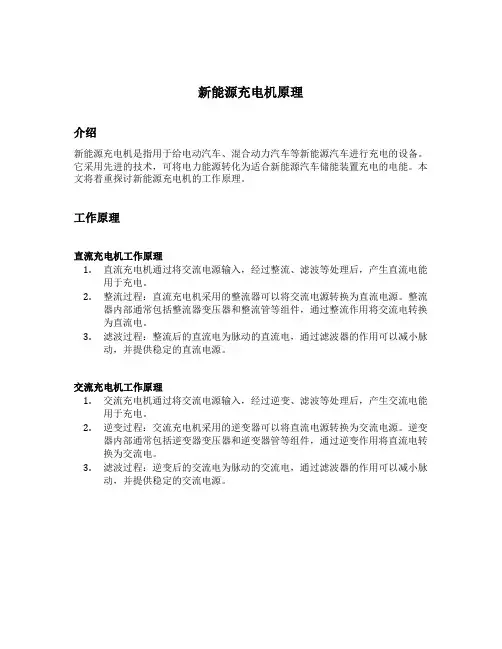 新能源充电机原理

介绍

新能源充电机是指用于给电动汽车、混合动力汽车等新能源汽车进行充电的设备。它采用先进的技术，可将电力能源转化为适合新能源汽车储能装置充电的电能。本文将着重探讨新能源充电机的工作原理。

工作原理

直流充电机工作原理

1. 直流充电机通过将交流电源输入，经过整流、滤波等处理后，产生直流电能用于充电。
2. 整流过程：直流充电机采用的整流器可以将交流电源转换为直流电源。整流器内部通常包括整流器变压器和整流管等组件，通过整流作用将交流电转换为直流电。
3. 滤波过程：整流后的直流电为脉动的直流电，通过滤波器的作用可以减小脉动，并提供稳定的直流电源。

交流充电机工作原理

1. 交流充电机通过将交流电源输入，经过逆变、滤波等处理后，产生交流电能用于充电。
2. 逆变过程：交流充电机采用的逆变器可以将直流电源转换为交流电源。逆变器内部通常包括逆变器变压器和逆变器管等组件，通过逆变作用将直流电转换为交流电。
3. 滤波过程：逆变后的交流电为脉动的交流电，通过滤波器的作用可以减小脉动，并提供稳定的交流电源。